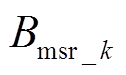 $B_{\mathrm{msr}\_k}$